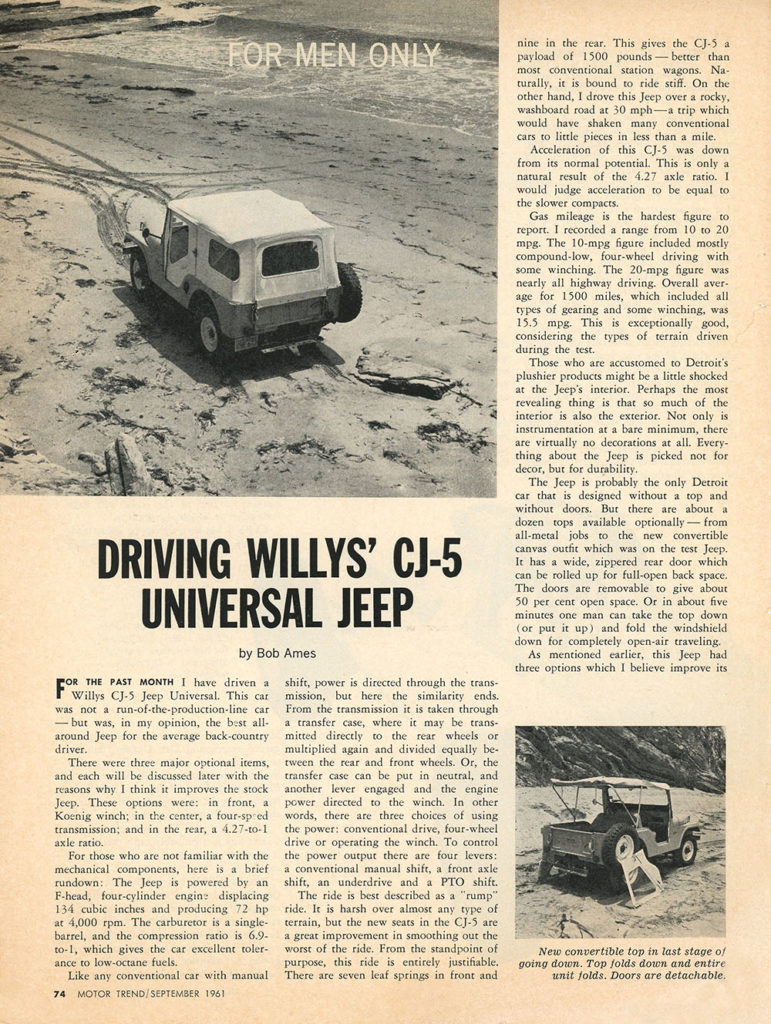 FOR MEN ONLY

DRIVING WILLYS' CJ-5 UNIVERSAL JEEP

by Bob Ames

FOR THE PAST MONTH I have driven a Willys CJ-5 Jeep Universal. This car was not a run-of-the-production-line car — but was, in my opinion, the best all-around Jeep for the average back-country driver.

There were three major optional items, and each will be discussed later with the reasons why I think it improves the stock Jeep. These options were: in front, a Koenig winch; in the center, a four-speed transmission; and in the rear, a 4.27-to-1 axle ratio.

For those who are not familiar with the mechanical components, here is a brief rundown: The Jeep is powered by an F-head, four-cylinder engine displacing 134 cubic inches and producing 72 hp at 4,000 rpm. The carburetor is a single-barrel, and the compression ratio is 6.9-to-1, which gives the car excellent tolerance to low-octane fuels.

Like any conventional car with manual shift, power is directed through the transmission, but here the similarity ends. From the transmission it is taken through a transfer case, where it may be transmitted directly to the rear wheels or multiplied again and divided equally between the rear and front wheels. Or, the transfer case can be put in neutral, and another lever engaged and the engine power directed to the winch. In other words, there are three choices of using the power: conventional drive, four-wheel drive or operating the winch. To control the power output there are four levers: a conventional manual shift, a front axle shift, an underdrive and a PTO shift.

The ride is best described as a "rump" ride. It is harsh over almost any type of terrain, but the new seats in the CJ-5 are a great improvement in smoothing out the worst of the ride. From the standpoint of purpose, this ride is entirely justifiable. There are seven leaf springs in front and nine in the rear. This gives the CJ-5 a payload of 1500 pounds — better than most conventional station wagons. Naturally, it is bound to ride stiff. On the other hand, I drove this Jeep over a rocky, washboard road at 30 mph — a trip which would have shaken many conventional cars to little pieces in less than a mile.

Acceleration of this CJ-5 was down from its normal potential. This is only a natural result of the 4.27 axle ratio. I would judge acceleration to be equal to the slower compacts.

Gas mileage is the hardest figure to report. I recorded a range from 10 to 20 mpg. The 10-mpg figure included mostly compound-low, four-wheel driving with some winching. The 20-mpg figure was nearly all highway driving. Overall average for 1500 miles, which included all types of gearing and some winching, was 15.5 mpg. This is exceptionally good, considering the types of terrain driven during the test.

Those who are accustomed to Detroit's plushier products might be a little shocked at the Jeep's interior. Perhaps the most revealing thing is that so much of the interior is also the exterior. Not only is instrumentation at a bare minimum, there are virtually no decorations at all. Everything about the Jeep is picked not for decor, but for durability.

The Jeep is probably the only Detroit car that is designed without a top and without doors. But there are about a dozen tops available optionally — from all-metal jobs to the new convertible canvas outfit which was on the test Jeep. It has a wide, zippered rear door which can be rolled up for full-open back space. The doors are removable to give about 50 per cent open space. Or in about five minutes one man can take the top down (or put it up) and fold the windshield down for completely open-air traveling.

As mentioned earlier, this Jeep had three options which I believe improve its

New convertible top in last stage of going down. Top folds down and entire unit folds. Doors are detachable.

74 MOTOR TREND/SEPTEMBER 1961